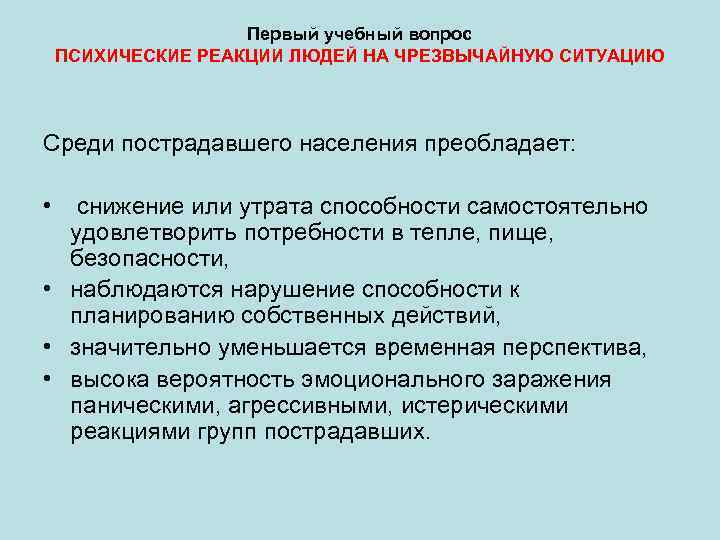 Первый учебный вопрос
ПСИХИЧЕСКИЕ РЕАКЦИИ ЛЮДЕЙ НА ЧРЕЗВЫЧАЙНУЮ СИТУАЦИЮ

Среди пострадавшего населения преобладает:

• снижение или утрата способности самостоятельно удовлетворить потребности в тепле, пище, безопасности,
• наблюдаются нарушение способности к планированию собственных действий,
• значительно уменьшается временная перспектива,
• высока вероятность эмоционального заражения паническими, агрессивными, истерическими реакциями групп пострадавших.